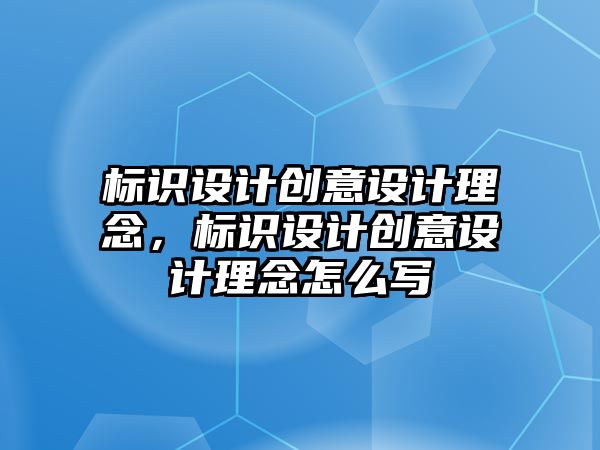 标识设计创意设计理念，标识设计创意设计理念怎么写